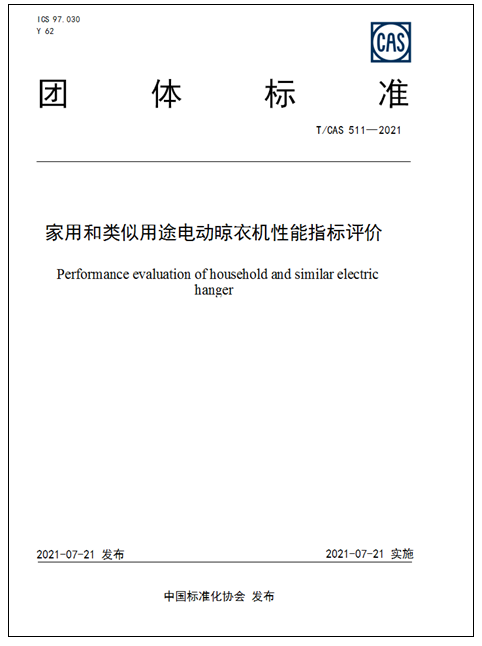 ICS 97.030
Y 62

CAS

团 体 标 准

T/CAS 511—2021

家用和类似用途电动晾衣机性能指标评价

Performance evaluation of household and similar electric hanger

2021-07-21 发布

2021-07-21 实施

中国标准化协会 发布